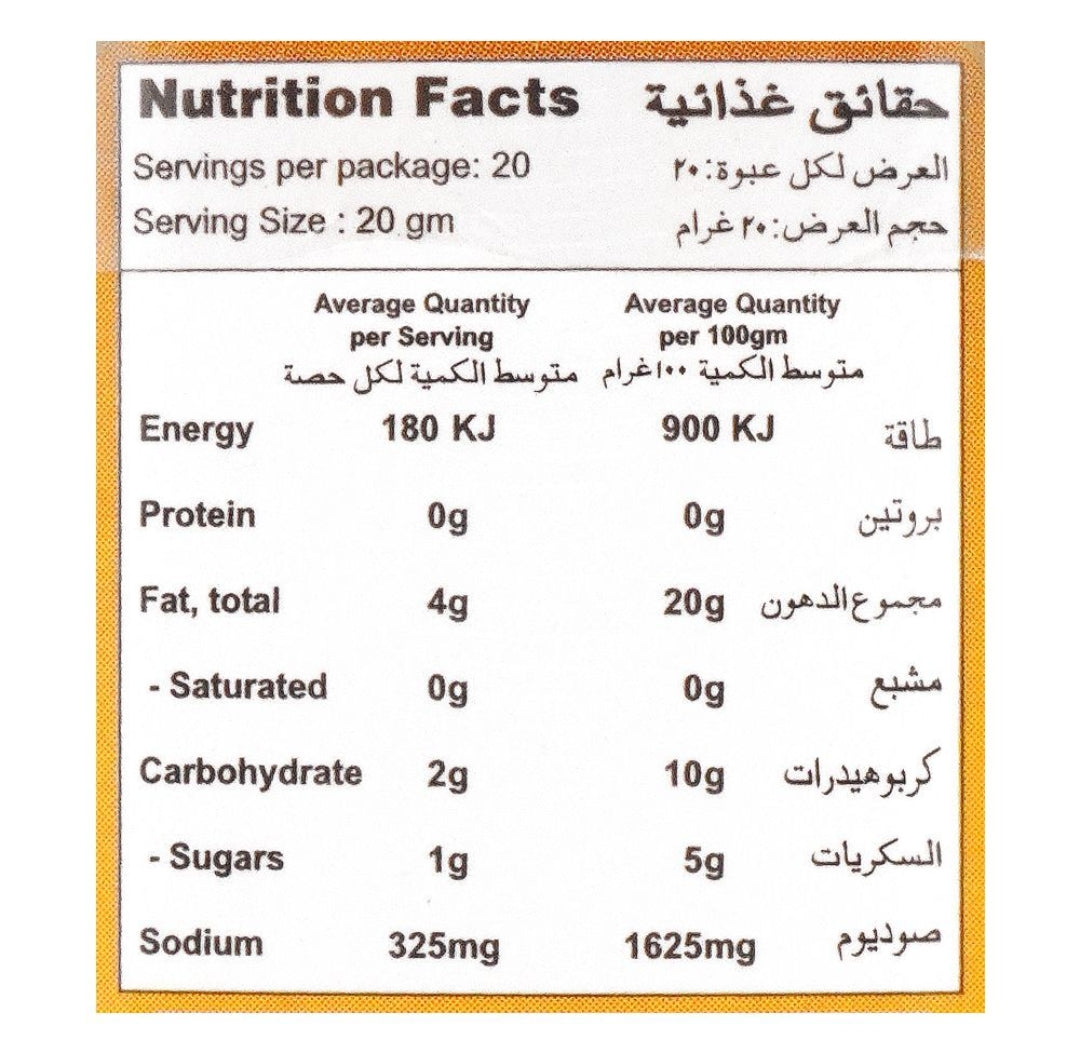 Nutrition Facts حقائق غذائية

Servings per package: 20 العرض لكل عبوة:٢٠

Serving Size : 20 gm حجم العرض:٢٠ غرام

|  | Average Quantity per Serving متوسط الكمية لكل حصة | Average Quantity per 100gm متوسط الكمية ١٠٠غرام |  |
|---|---|---|---|
| Energy | 180 KJ | 900 KJ | طاقة |
| Protein | 0g | 0g | بروتين |
| Fat, total | 4g | 20g | مجموع الدهون |
| - Saturated | 0g | 0g | مشبع |
| Carbohydrate | 2g | 10g | كربوهيدرات |
| - Sugars | 1g | 5g | السكريات |
| Sodium | 325mg | 1625mg | صوديوم |